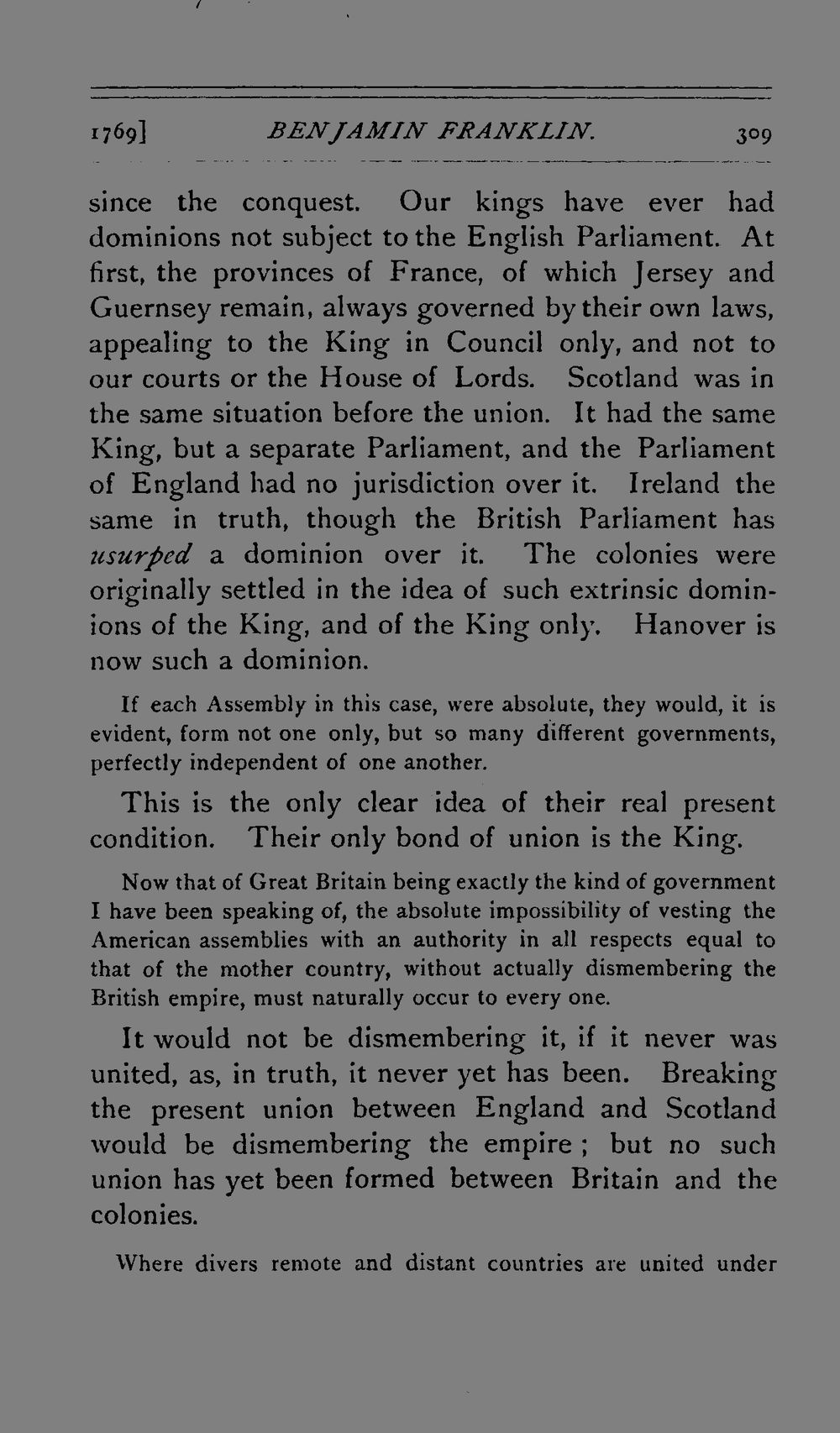 1769] BENJAMIN FRANKLIN. 309

since the conquest. Our kings have ever had dominions not subject to the English Parliament. At first, the provinces of France, of which Jersey and Guernsey remain, always governed by their own laws, appealing to the King in Council only, and not to our courts or the House of Lords. Scotland was in the same situation before the union. It had the same King, but a separate Parliament, and the Parliament of England had no jurisdiction over it. Ireland the same in truth, though the British Parliament has usurped a dominion over it. The colonies were originally settled in the idea of such extrinsic dominions of the King, and of the King only. Hanover is now such a dominion.

If each Assembly in this case, were absolute, they would, it is evident, form not one only, but so many different governments, perfectly independent of one another.

This is the only clear idea of their real present condition. Their only bond of union is the King.

Now that of Great Britain being exactly the kind of government I have been speaking of, the absolute impossibility of vesting the American assemblies with an authority in all respects equal to that of the mother country, without actually dismembering the British empire, must naturally occur to every one.

It would not be dismembering it, if it never was united, as, in truth, it never yet has been. Breaking the present union between England and Scotland would be dismembering the empire ; but no such union has yet been formed between Britain and the colonies.

Where divers remote and distant countries are united under